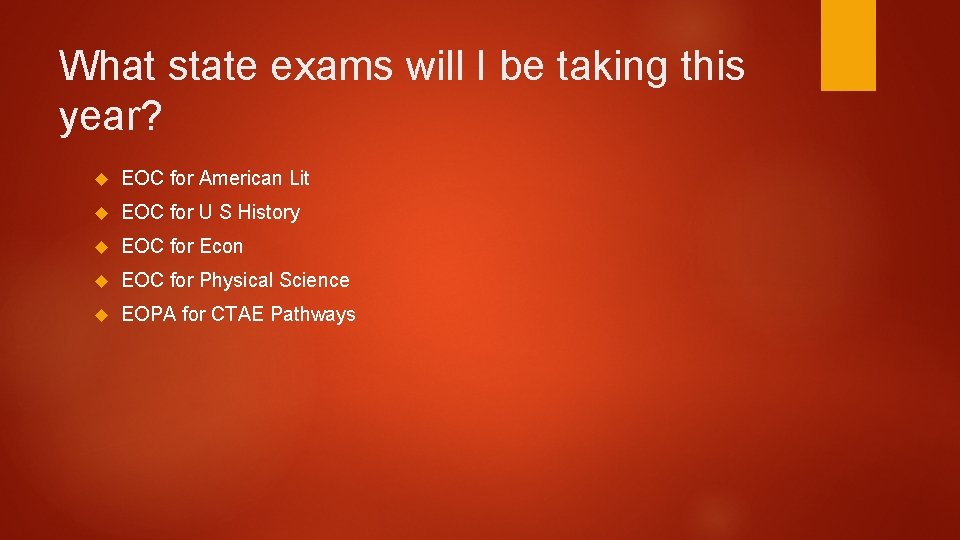 What state exams will I be taking this year?

EOC for American Lit

EOC for U S History

EOC for Econ

EOC for Physical Science

EOPA for CTAE Pathways